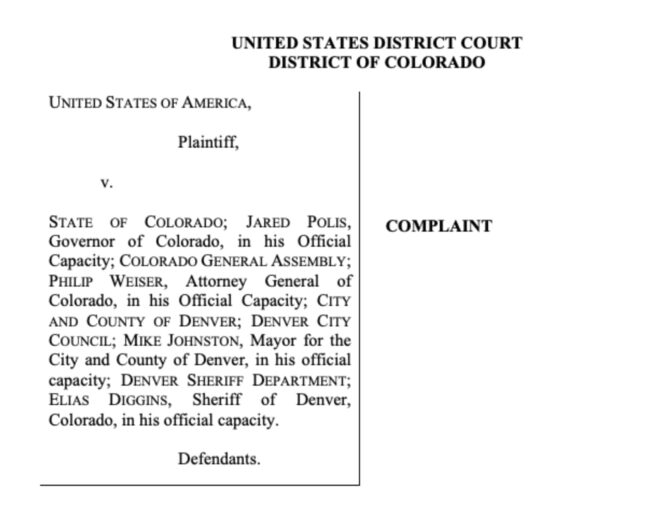 UNITED STATES DISTRICT COURT
DISTRICT OF COLORADO

UNITED STATES OF AMERICA,

Plaintiff,

v.

STATE OF COLORADO; JARED POLIS, Governor of Colorado, in his Official Capacity; COLORADO GENERAL ASSEMBLY; PHILIP WEISER, Attorney General of Colorado, in his Official Capacity; CITY AND COUNTY OF DENVER; DENVER CITY COUNCIL; MIKE JOHNSTON, Mayor for the City and County of Denver, in his official capacity; DENVER SHERIFF DEPARTMENT; ELIAS DIGGINS, Sheriff of Denver, Colorado, in his official capacity.

Defendants.

COMPLAINT